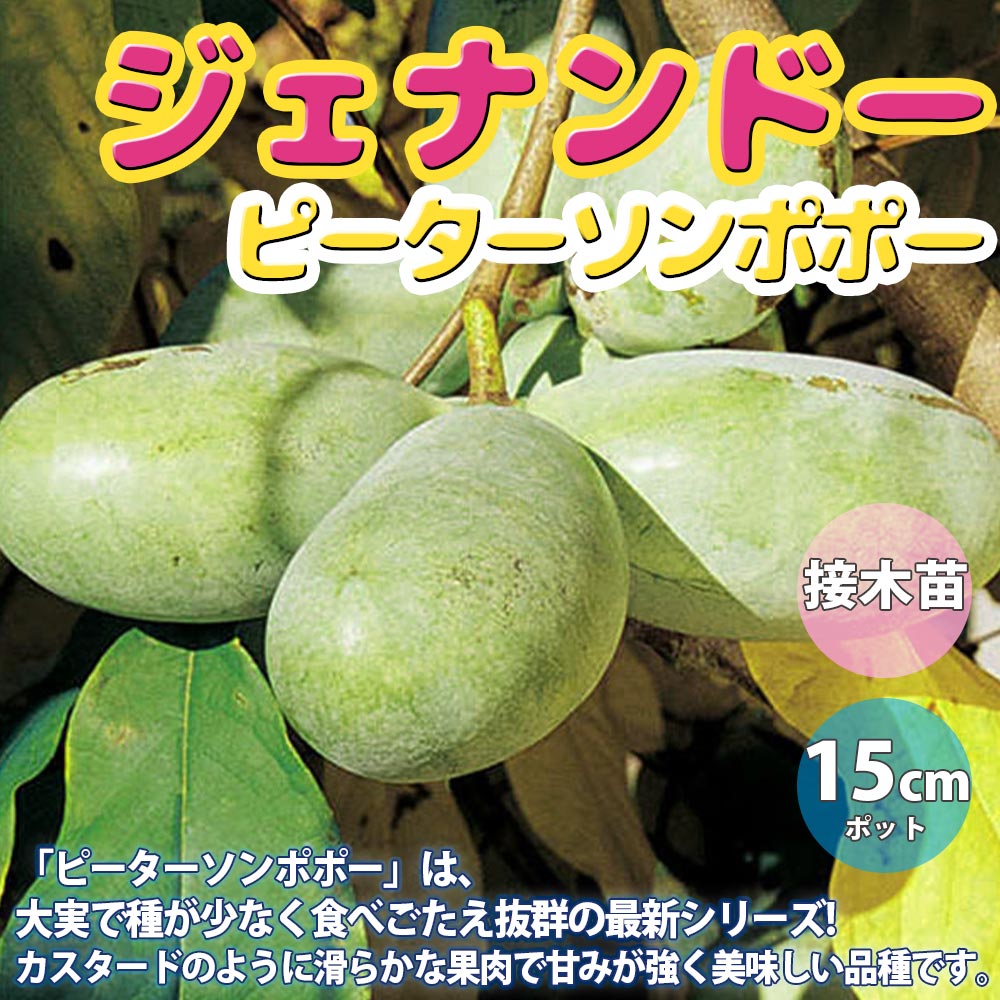 ジェナンドー
ピーターソンポポー

接木苗

15cm
ポット

「ピーターソンポポー」は、
大実で種が少なく食べごたえ抜群の最新シリーズ!
カスタードのように滑らかな果肉で甘みが強く美味しい品種です。